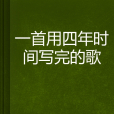 一首用四年时间写完的歌